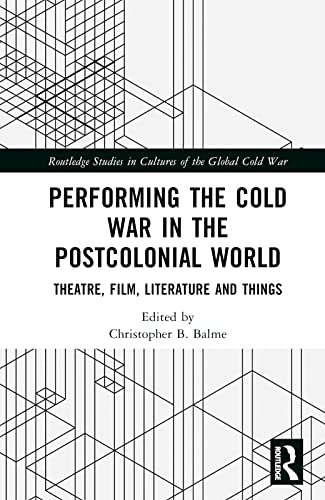 Routledge Studies in Cultures of the Global Cold War

PERFORMING THE COLD WAR IN THE POSTCOLONIAL WORLD

THEATRE, FILM, LITERATURE AND THINGS

Edited by
Christopher B. Balme

ROUTLEDGE